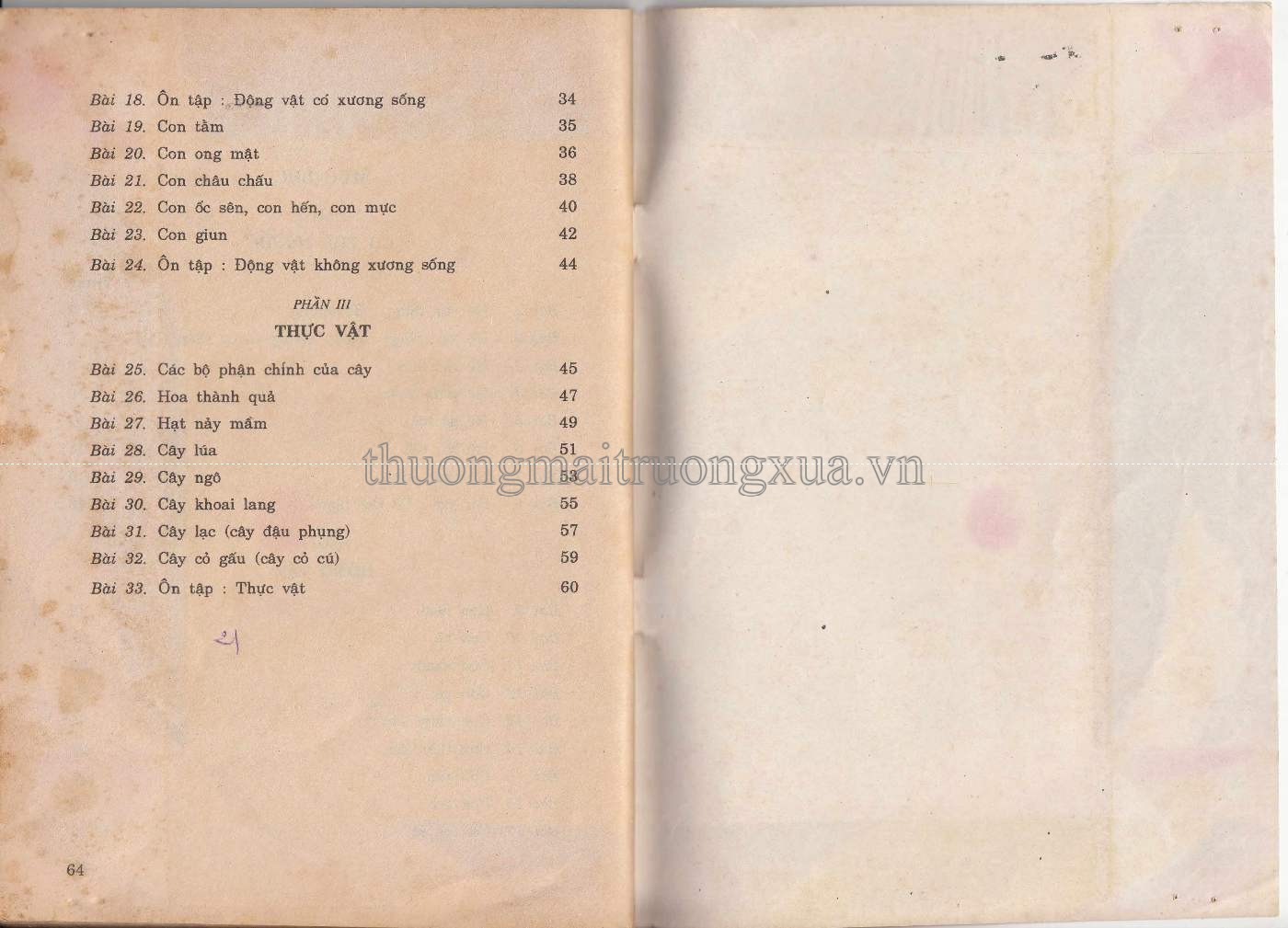 Bài 18. Ôn tập : Động vật có xương sống 34
Bài 19. Con tằm 35
Bài 20. Con ong mật 36
Bài 21. Con châu chấu 38
Bài 22. Con ốc sên, con hến, con mực 40
Bài 23. Con giun 42
Bài 24. Ôn tập : Động vật không xương sống 44

PHẦN III
THỰC VẬT

Bài 25. Các bộ phận chính của cây 45
Bài 26. Hoa thành quả 47
Bài 27. Hạt nảy mầm 49
Bài 28. Cây lúa 51
Bài 29. Cây ngô 53
Bài 30. Cây khoai lang 55
Bài 31. Cây lạc (cây đậu phụng) 57
Bài 32. Cây cỏ gấu (cây cỏ cú) 59
Bài 33. Ôn tập : Thực vật 60

21

64

thuongmaitruongxua.vn